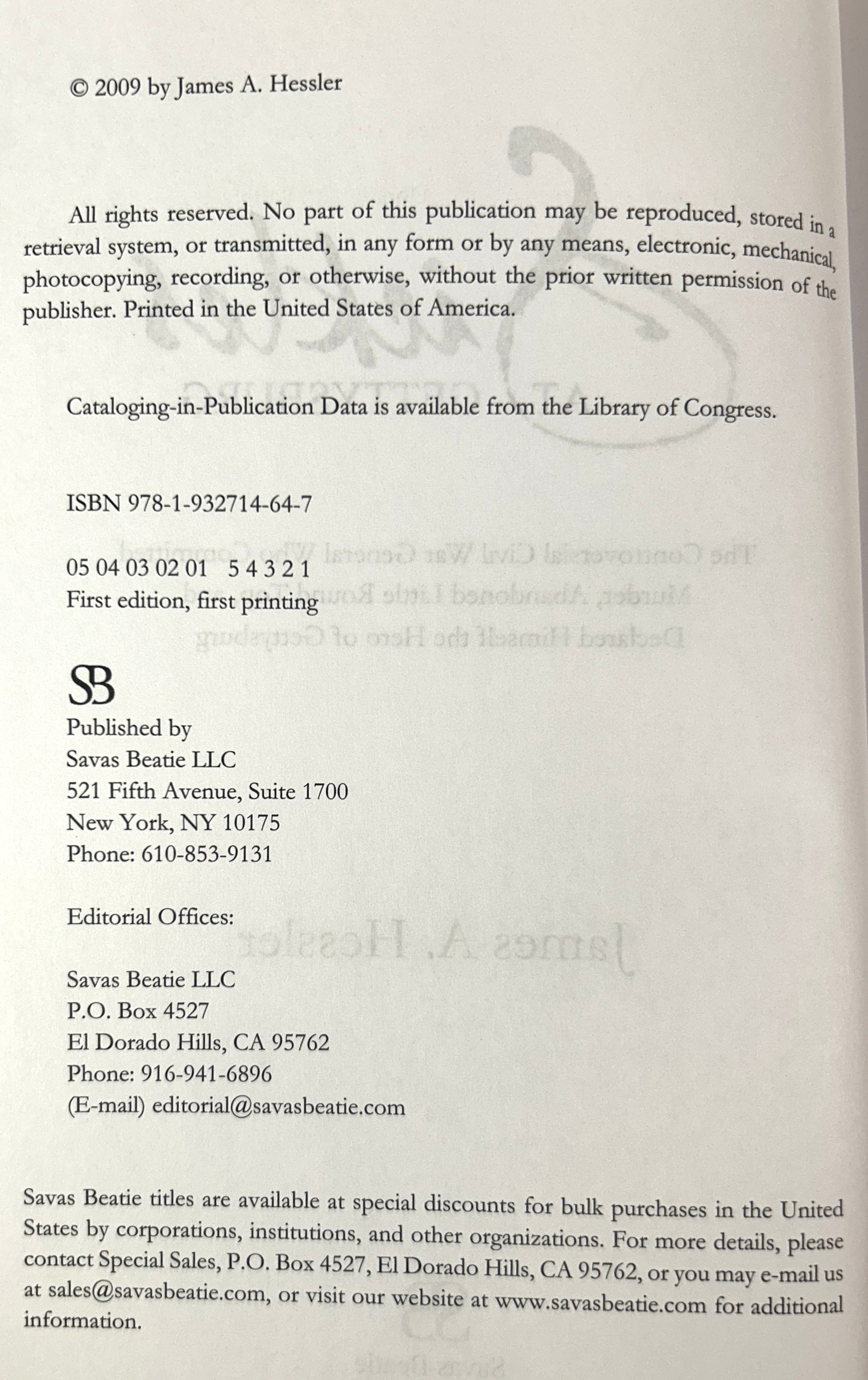 © 2009 by James A. Hessler

All rights reserved. No part of this publication may be reproduced, stored in a retrieval system, or transmitted, in any form or by any means, electronic, mechanical, photocopying, recording, or otherwise, without the prior written permission of the publisher. Printed in the United States of America.

Cataloging-in-Publication Data is available from the Library of Congress.

ISBN 978-1-932714-64-7

05 04 03 02 01 5 4 3 2 1
First edition, first printing

SB
Published by
Savas Beatie LLC
521 Fifth Avenue, Suite 1700
New York, NY 10175
Phone: 610-853-9131

Editorial Offices:

Savas Beatie LLC
P.O. Box 4527
El Dorado Hills, CA 95762
Phone: 916-941-6896
(E-mail) editorial@savasbeatie.com

Savas Beatie titles are available at special discounts for bulk purchases in the United States by corporations, institutions, and other organizations. For more details, please contact Special Sales, P.O. Box 4527, El Dorado Hills, CA 95762, or you may e-mail us at sales@savasbeatie.com, or visit our website at www.savasbeatie.com for additional information.